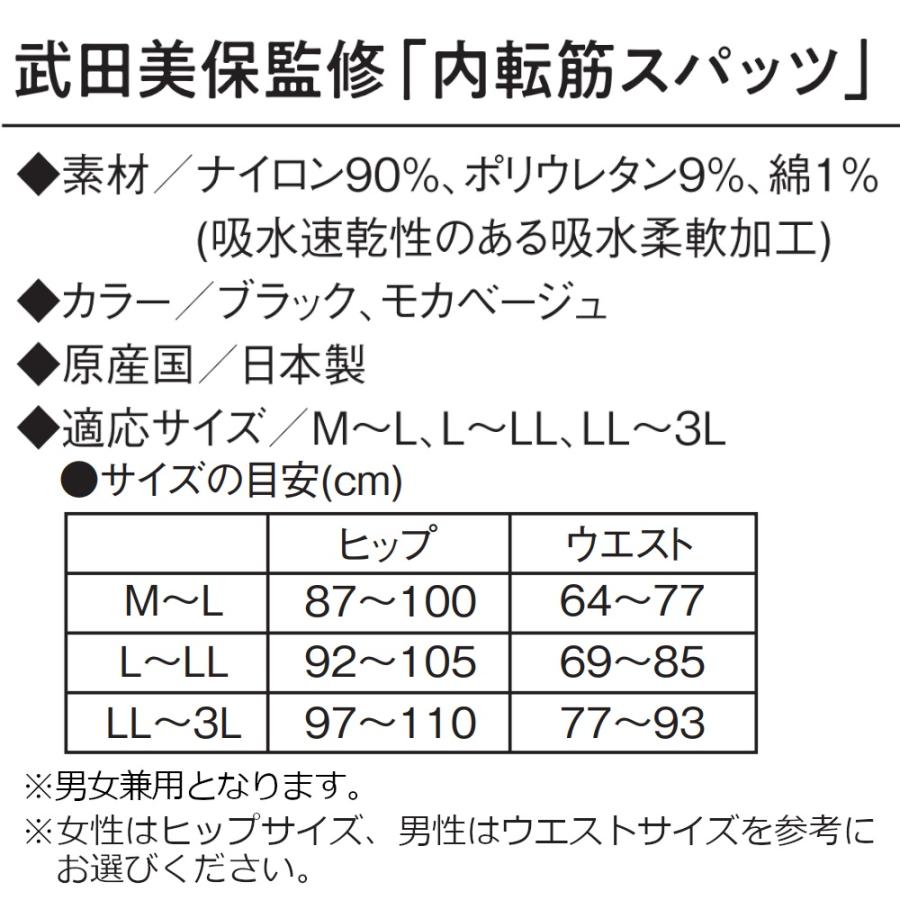 武田美保監修「内転筋スパッツ」

◆素材／ナイロン90%、ポリウレタン9%、綿1%
(吸水速乾性のある吸水柔軟加工)

◆カラー／ブラック、モカベージュ

◆原産国／日本製

◆適応サイズ／M～L、L～LL、LL～3L

●サイズの目安(cm)

| | ヒップ | ウエスト |
|---|---|---|
| M～L | 87～100 | 64～77 |
| L～LL | 92～105 | 69～85 |
| LL～3L | 97～110 | 77～93 |

※男女兼用となります。
※女性はヒップサイズ、男性はウエストサイズを参考にお選びください。